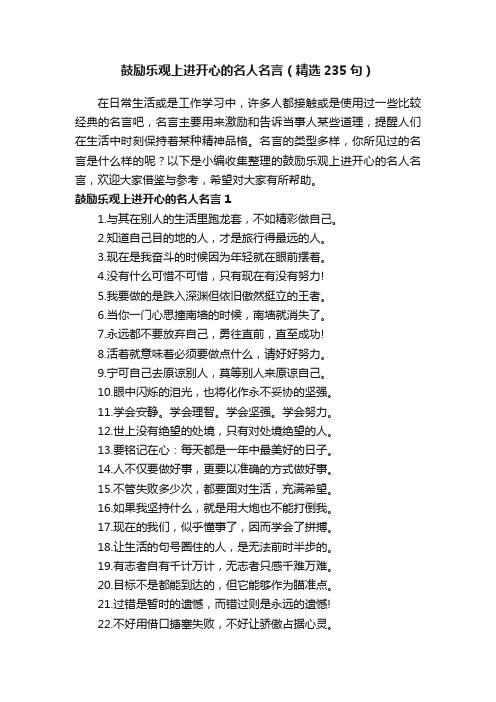 鼓励乐观上进开心的名人名言（精选235句）

在日常生活或是工作学习中，许多人都接触或是使用过一些比较经典的名言吧，名言主要用来激励和告诉当事人某些道理，提醒人们在生活中时刻保持着某种精神品格。名言的类型多样，你所见过的名言是什么样的呢？以下是小编收集整理的鼓励乐观上进开心的名人名言，欢迎大家借鉴与参考，希望对大家有所帮助。

鼓励乐观上进开心的名人名言1

1.与其在别人的生活里跑龙套，不如精彩做自己。
2.知道自己目的地的人，才是旅行得最远的人。
3.现在是我奋斗的时候因为年轻就在眼前摆着。
4.没有什么可惜不可惜，只有现在有没有努力!
5.我要做的是跌入深渊但依旧傲然挺立的王者。
6.当你一门心思撞南墙的时候，南墙就消失了。
7.永远都不要放弃自己，勇往直前，直至成功!
8.活着就意味着必须要做点什么，请好好努力。
9.宁可自己去原谅别人，莫等别人来原谅自己。
10.眼中闪烁的泪光，也将化作永不妥协的坚强。
11.学会安静。学会理智。学会坚强。学会努力。
12.世上没有绝望的处境，只有对处境绝望的人。
13.要铭记在心：每天都是一年中最美好的日子。
14.人不仅要做好事，更要以准确的方式做好事。
15.不管失败多少次，都要面对生活，充满希望。
16.如果我坚持什么，就是用大炮也不能打倒我。
17.现在的我们，似乎懂事了，因而学会了拼搏。
18.让生活的句号圈住的人，是无法前时半步的。
19.有志者自有千计万计，无志者只感千难万难。
20.目标不是都能到达的，但它能够作为瞄准点。
21.过错是暂时的遗憾，而错过则是永远的遗憾!
22.不好用借口搪塞失败，不好让骄傲占据心灵。